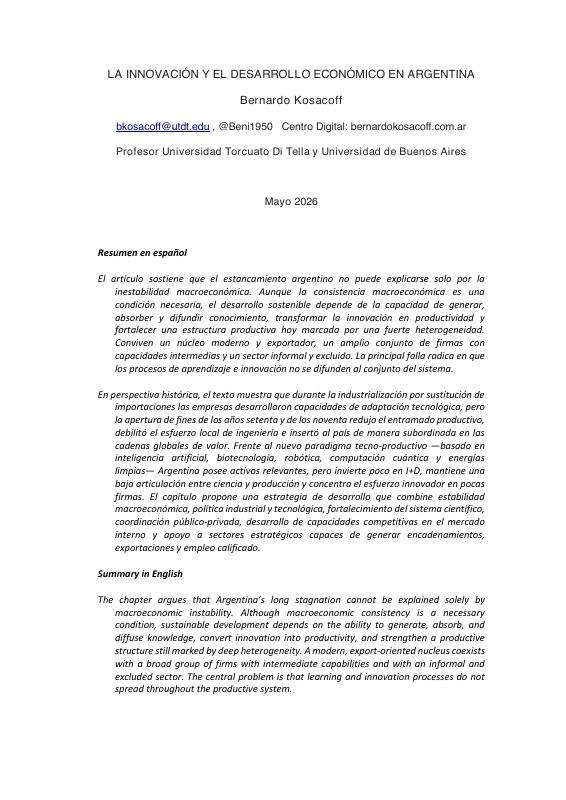 LA INNOVACIÓN Y EL DESARROLLO ECONÓMICO EN ARGENTINA

Bernardo Kosacoff

bkosacoff@utdt.edu , @Beni1950 Centro Digital: bernardokosacoff.com.ar

Profesor Universidad Torcuato Di Tella y Universidad de Buenos Aires

Mayo 2026

Resumen en español

El artículo sostiene que el estancamiento argentino no puede explicarse solo por la inestabilidad macroeconómica. Aunque la consistencia macroeconómica es una condición necesaria, el desarrollo sostenible depende de la capacidad de generar, absorber y difundir conocimiento, transformar la innovación en productividad y fortalecer una estructura productiva hoy marcada por una fuerte heterogeneidad. Conviven un núcleo moderno y exportador, un amplio conjunto de firmas con capacidades intermedias y un sector informal y excluido. La principal falla radica en que los procesos de aprendizaje e innovación no se difunden al conjunto del sistema.

En perspectiva histórica, el texto muestra que durante la industrialización por sustitución de importaciones las empresas desarrollaron capacidades de adaptación tecnológica, pero la apertura de fines de los años setenta y de los noventa redujo el entramado productivo, debilitó el esfuerzo local de ingeniería e insertó al país de manera subordinada en las cadenas globales de valor. Frente al nuevo paradigma tecno-productivo —basado en inteligencia artificial, biotecnología, robótica, computación cuántica y energías limpias— Argentina posee activos relevantes, pero invierte poco en I+D, mantiene una baja articulación entre ciencia y producción y concentra el esfuerzo innovador en pocas firmas. El capítulo propone una estrategia de desarrollo que combine estabilidad macroeconómica, política industrial y tecnológica, fortalecimiento del sistema científico, coordinación público-privada, desarrollo de capacidades competitivas en el mercado interno y apoyo a sectores estratégicos capaces de generar encadenamientos, exportaciones y empleo calificado.

Summary in English

The chapter argues that Argentina's long stagnation cannot be explained solely by macroeconomic instability. Although macroeconomic consistency is a necessary condition, sustainable development depends on the ability to generate, absorb, and diffuse knowledge, convert innovation into productivity, and strengthen a productive structure still marked by deep heterogeneity. A modern, export-oriented nucleus coexists with a broad group of firms with intermediate capabilities and with an informal and excluded sector. The central problem is that learning and innovation processes do not spread throughout the productive system.